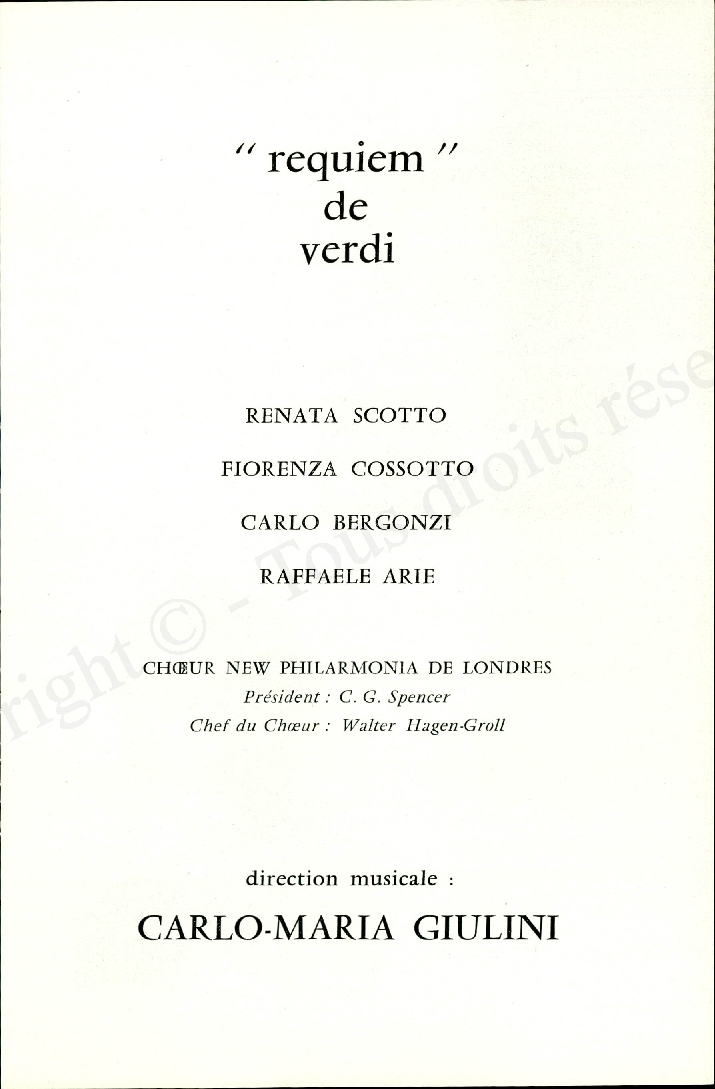 " requiem "
de
verdi

RENATA SCOTTO

FIORENZA COSSOTTO

CARLO BERGONZI

RAFFAELE ARIE

CHŒUR NEW PHILARMONIA DE LONDRES
Président : C. G. Spencer
Chef du Chœur : Walter Hagen-Groll

direction musicale :
CARLO-MARIA GIULINI

right © - Tous droits rése